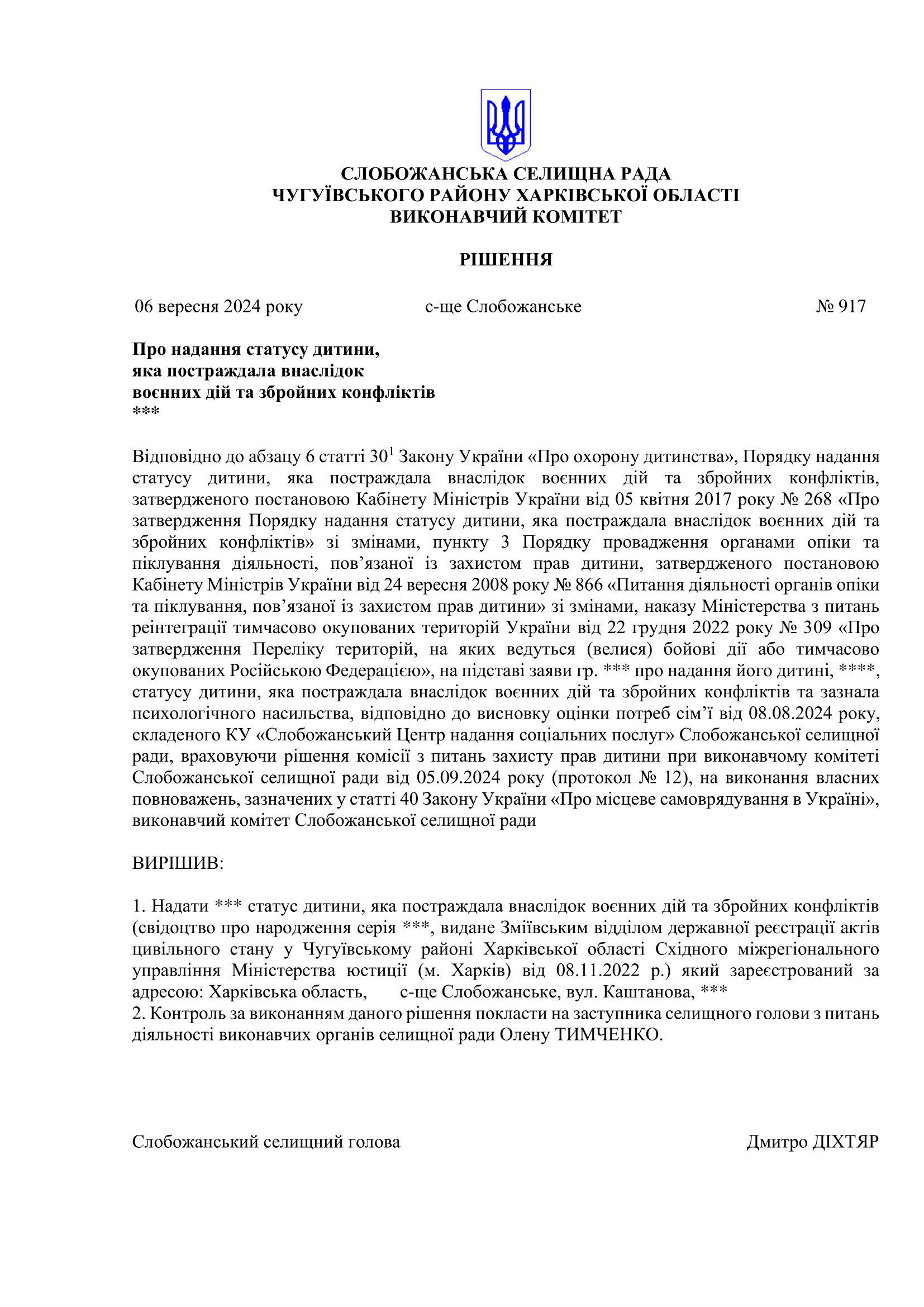 СЛОБОЖАНСЬКА СЕЛИЩНА РАДА
ЧУГУЇВСЬКОГО РАЙОНУ ХАРКІВСЬКОЇ ОБЛАСТІ
ВИКОНАВЧИЙ КОМІТЕТ

РІШЕННЯ

06 вересня 2024 року с-ще Слобожанське № 917

Про надання статусу дитини,
яка постраждала внаслідок
воєнних дій та збройних конфліктів
***

Відповідно до абзацу 6 статті $30^1$ Закону України «Про охорону дитинства», Порядку надання статусу дитини, яка постраждала внаслідок воєнних дій та збройних конфліктів, затвердженого постановою Кабінету Міністрів України від 05 квітня 2017 року № 268 «Про затвердження Порядку надання статусу дитини, яка постраждала внаслідок воєнних дій та збройних конфліктів» зі змінами, пункту 3 Порядку провадження органами опіки та піклування діяльності, пов’язаної із захистом прав дитини, затвердженого постановою Кабінету Міністрів України від 24 вересня 2008 року № 866 «Питання діяльності органів опіки та піклування, пов’язаної із захистом прав дитини» зі змінами, наказу Міністерства з питань реінтеграції тимчасово окупованих територій України від 22 грудня 2022 року № 309 «Про затвердження Переліку територій, на яких ведуться (велися) бойові дії або тимчасово окупованих Російською Федерацією», на підставі заяви гр. *** про надання його дитині, ****, статусу дитини, яка постраждала внаслідок воєнних дій та збройних конфліктів та зазнала психологічного насильства, відповідно до висновку оцінки потреб сім’ї від 08.08.2024 року, складеного КУ «Слобожанський Центр надання соціальних послуг» Слобожанської селищної ради, враховуючи рішення комісії з питань захисту прав дитини при виконавчому комітеті Слобожанської селищної ради від 05.09.2024 року (протокол № 12), на виконання власних повноважень, зазначених у статті 40 Закону України «Про місцеве самоврядування в Україні», виконавчий комітет Слобожанської селищної ради

ВИРІШИВ:

1. Надати *** статус дитини, яка постраждала внаслідок воєнних дій та збройних конфліктів (свідоцтво про народження серія ***, видане Зміївським відділом державної реєстрації актів цивільного стану у Чугуївському районі Харківської області Східного міжрегіонального управління Міністерства юстиції (м. Харків) від 08.11.2022 р.) який зареєстрований за адресою: Харківська область, с-ще Слобожанське, вул. Каштанова, ***
2. Контроль за виконанням даного рішення покласти на заступника селищного голови з питань діяльності виконавчих органів селищної ради Олену ТИМЧЕНКО.

Слобожанський селищний голова Дмитро ДІХТЯР